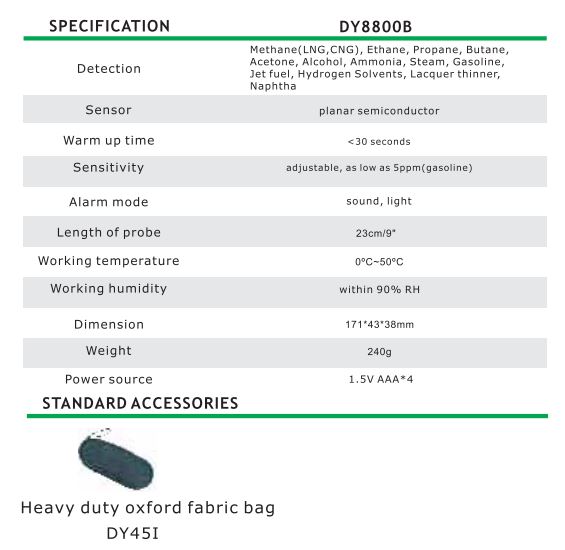 | SPECIFICATION | DY8800B |
|---|---|
| Detection | Methane(LNG,CNG), Ethane, Propane, Butane, Acetone, Alcohol, Ammonia, Steam, Gasoline, Jet fuel, Hydrogen Solvents, Lacquer thinner, Naphtha |
| Sensor | planar semiconductor |
| Warm up time | <30 seconds |
| Sensitivity | adjustable, as low as 5ppm(gasoline) |
| Alarm mode | sound, light |
| Length of probe | 23cm/9" |
| Working temperature | 0°C~50°C |
| Working humidity | within 90% RH |
| Dimension | 171*43*38mm |
| Weight | 240g |
| Power source | 1.5V AAA*4 |

STANDARD ACCESSORIES

Heavy duty oxford fabric bag
DY45I